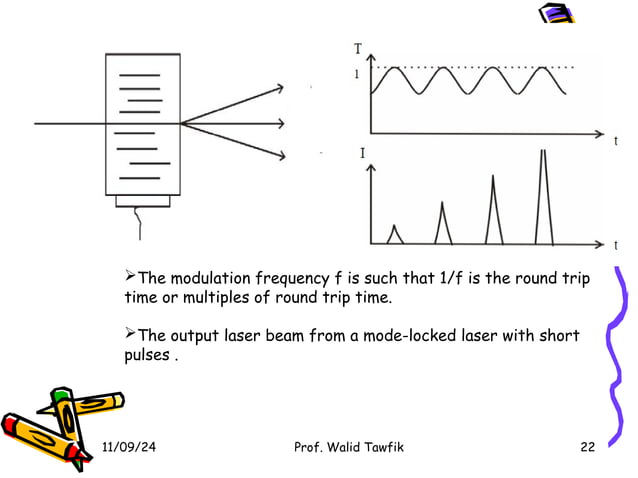 T

1

t

I

t

➢The modulation frequency f is such that 1/f is the round trip time or multiples of round trip time.

➢The output laser beam from a mode-locked laser with short pulses .

11/09/24

Prof. Walid Tawfik

22